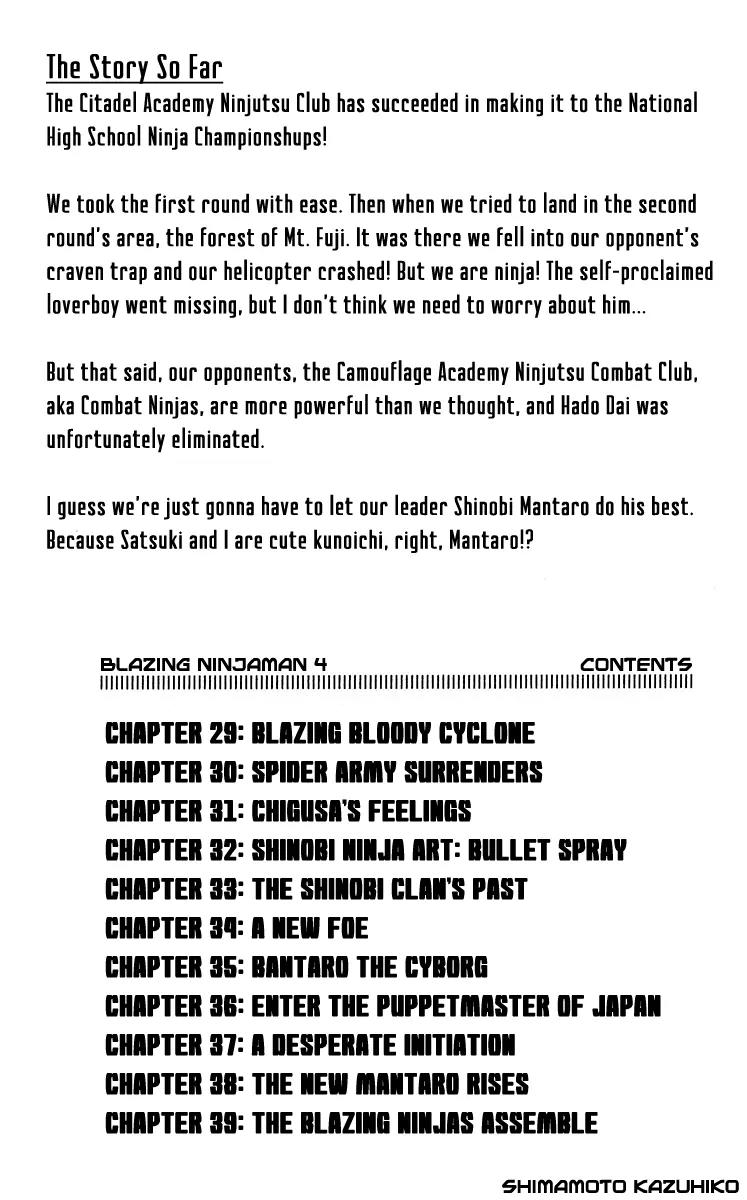 The Story So Far

The Citadel Academy Ninjutsu Club has succeeded in making it to the National High School Ninja Championshups!

We took the first round with ease. Then when we tried to land in the second round's area, the forest of Mt. Fuji. It was there we fell into our opponent's craven trap and our helicopter crashed! But we are ninja! The self-proclaimed loverboy went missing, but I don't think we need to worry about him...

But that said, our opponents, the Camouflage Academy Ninjutsu Combat Club, aka Combat Ninjas, are more powerful than we thought, and Hado Dai was unfortunately eliminated.

I guess we're just gonna have to let our leader Shinobi Mantaro do his best. Because Satsuki and I are cute kunoichi, right, Mantaro!?

BLAZING NINJAMAN 4

CONTENTS

CHAPTER 29: BLAZING BLOODY CYCLONE
CHAPTER 30: SPIDER ARMY SURRENDERS
CHAPTER 31: CHIGUSA'S FEELINGS
CHAPTER 32: SHINOBI NINJA ART: BULLET SPRAY
CHAPTER 33: THE SHINOBI CLAN'S PAST
CHAPTER 34: A NEW FOE
CHAPTER 35: BANTARO THE CYBORG
CHAPTER 36: ENTER THE PUPPETMASTER OF JAPAN
CHAPTER 37: A DESPERATE INITIATION
CHAPTER 38: THE NEW MANTARO RISES
CHAPTER 39: THE BLAZING NINJAS ASSEMBLE

SHIMAMOTO KAZUHIKO